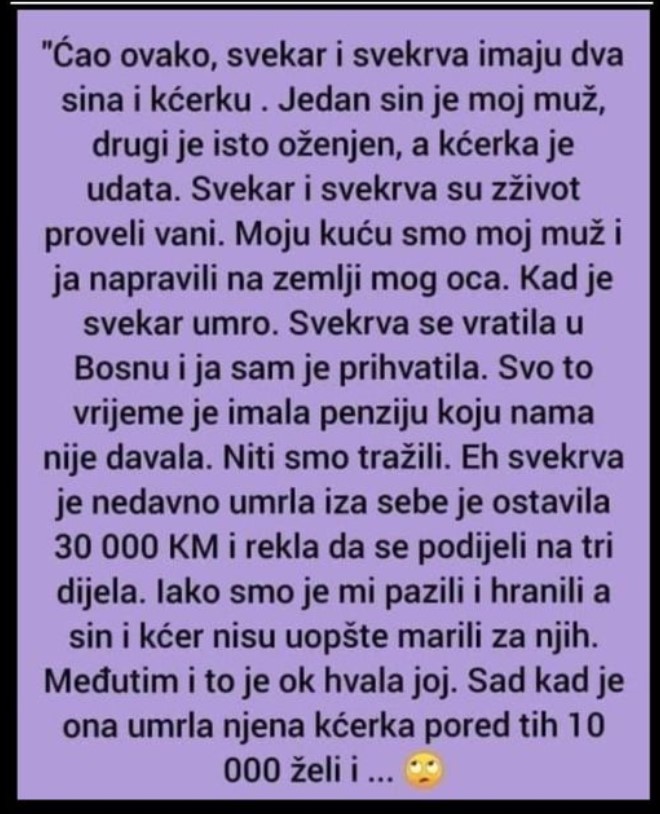 "Ćao ovako, svekar i svekrva imaju dva sina i kćerku . Jedan sin je moj muž, drugi je isto oženjen, a kćerka je udata. Svekar i svekrva su zživot proveli vani. Moju kuću smo moj muž i ja napravili na zemlji mog oca. Kad je svekar umro. Svekrva se vratila u Bosnu i ja sam je prihvatila. Svo to vrijeme je imala penziju koju nama nije davala. Niti smo tražili. Eh svekrva je nedavno umrla iza sebe je ostavila 30 000 KM i rekla da se podijeli na tri dijela. Iako smo je mi pazili i hranili a sin i kćer nisu uopšte marili za njih. Međutim i to je ok hvala joj. Sad kad je ona umrla njena kćerka pored tih 10 000 želi i ... 🙄